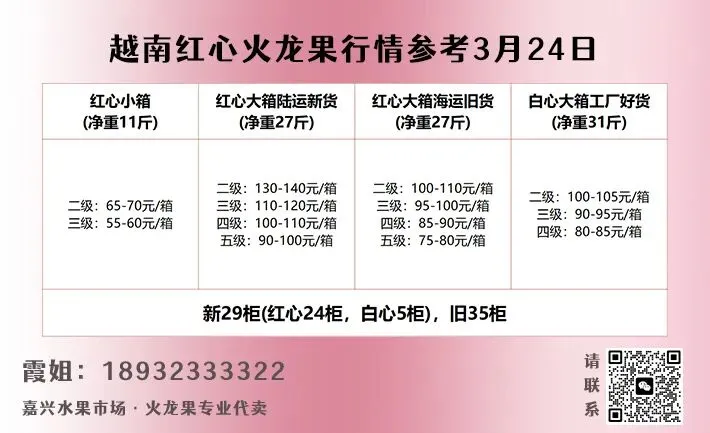 越南红心火龙果行情参考3月24日

| 红心小箱 (净重11斤) | 红心大箱陆运新货 (净重27斤) | 红心大箱海运旧货 (净重27斤) | 白心大箱工厂好货 (净重31斤) |
|---|---|---|---|
| 二级：65-70元/箱 三级：55-60元/箱 | 二级：130-140元/箱 三级：110-120元/箱 四级：100-110元/箱 五级：90-100元/箱 | 二级：100-110元/箱 三级：95-100元/箱 四级：85-90元/箱 五级：75-80元/箱 | 二级：100-105元/箱 三级：90-95元/箱 四级：80-85元/箱 |
| 新29柜(红心24柜，白心5柜)，旧35柜 | | | |

霞姐：18932333322

嘉兴水果市场 · 火龙果专业代卖

请联系